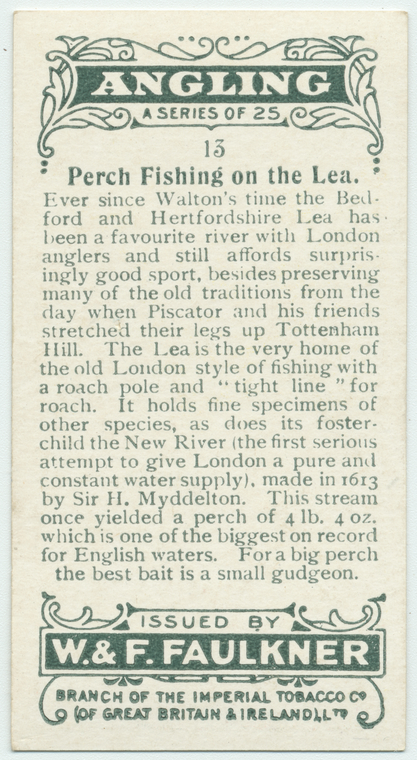 ANGLING
A SERIES OF 25

13

Perch Fishing on the Lea.

Ever since Walton's time the Bedford and Hertfordshire Lea has been a favourite river with London anglers and still affords surprisingly good sport, besides preserving many of the old traditions from the day when Piscator and his friends stretched their legs up Tottenham Hill. The Lea is the very home of the old London style of fishing with a roach pole and "tight line" for roach. It holds fine specimens of other species, as does its foster-child the New River (the first serious attempt to give London a pure and constant water supply), made in 1613 by Sir H. Myddelton. This stream once yielded a perch of 4 lb. 4 oz. which is one of the biggest on record for English waters. For a big perch the best bait is a small gudgeon.

ISSUED BY
W. & F. FAULKNER
BRANCH OF THE IMPERIAL TOBACCO Co (OF GREAT BRITAIN & IRELAND), LTD